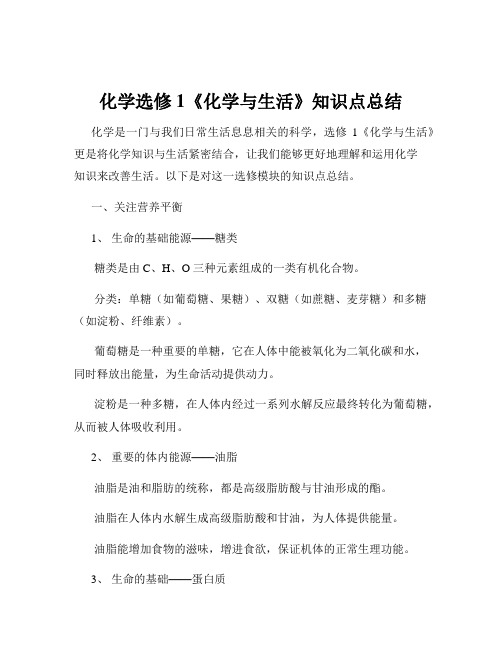 化学选修 1《化学与生活》知识点总结

化学是一门与我们日常生活息息相关的科学，选修 1《化学与生活》更是将化学知识与生活紧密结合，让我们能够更好地理解和运用化学知识来改善生活。以下是对这一选修模块的知识点总结。

一、关注营养平衡

1、 生命的基础能源——糖类

糖类是由 C、H、O 三种元素组成的一类有机化合物。

分类：单糖（如葡萄糖、果糖）、双糖（如蔗糖、麦芽糖）和多糖（如淀粉、纤维素）。

葡萄糖是一种重要的单糖，它在人体中能被氧化为二氧化碳和水，同时释放出能量，为生命活动提供动力。

淀粉是一种多糖，在人体内经过一系列水解反应最终转化为葡萄糖，从而被人体吸收利用。

2、 重要的体内能源——油脂

油脂是油和脂肪的统称，都是高级脂肪酸与甘油形成的酯。

油脂在人体内水解生成高级脂肪酸和甘油，为人体提供能量。

油脂能增加食物的滋味，增进食欲，保证机体的正常生理功能。

3、 生命的基础——蛋白质